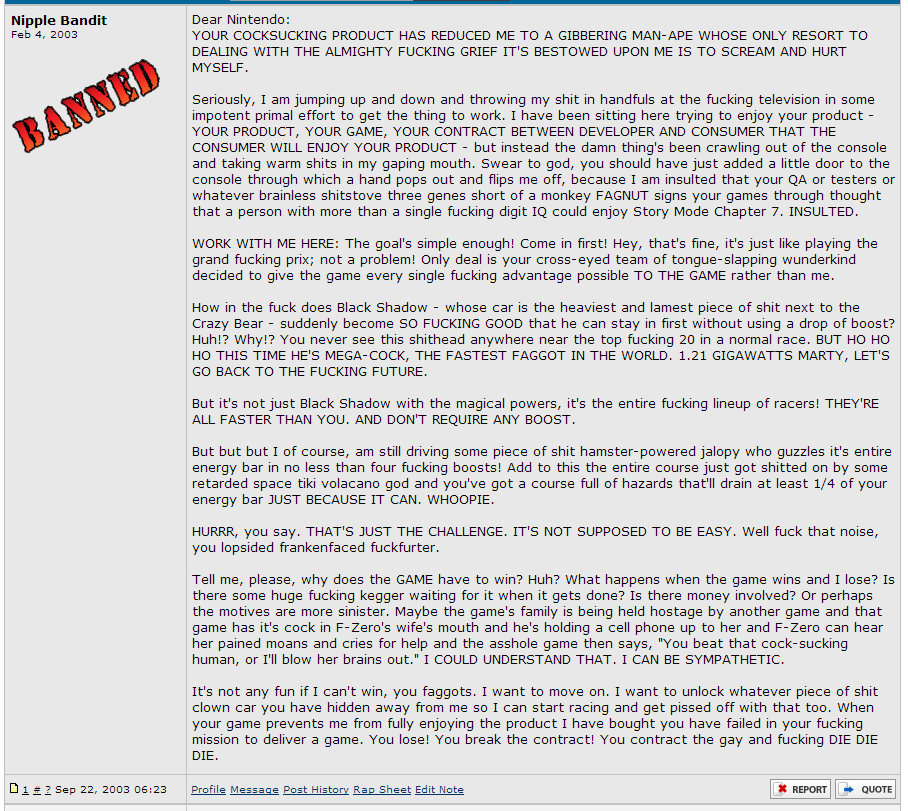 Nipple Bandit
Feb 4, 2003

BANNED

Dear Nintendo:
YOUR COCKSUCKING PRODUCT HAS REDUCED ME TO A GIBBERING MAN-APE WHOSE ONLY RESORT TO DEALING WITH THE ALMIGHTY FUCKING GRIEF IT'S BESTOWED UPON ME IS TO SCREAM AND HURT MYSELF.

Seriously, I am jumping up and down and throwing my shit in handfuls at the fucking television in some impotent primal effort to get the thing to work. I have been sitting here trying to enjoy your product - YOUR PRODUCT, YOUR GAME, YOUR CONTRACT BETWEEN DEVELOPER AND CONSUMER THAT THE CONSUMER WILL ENJOY YOUR PRODUCT - but instead the damn thing's been crawling out of the console and taking warm shits in my gaping mouth. Swear to god, you should have just added a little door to the console through which a hand pops out and flips me off, because I am insulted that your QA or testers or whatever brainless shitstove three genes short of a monkey FAGNUT signs your games through thought that a person with more than a single fucking digit IQ could enjoy Story Mode Chapter 7. INSULTED.

WORK WITH ME HERE: The goal's simple enough! Come in first! Hey, that's fine, it's just like playing the grand fucking prix; not a problem! Only deal is your cross-eyed team of tongue-slapping wunderkind decided to give the game every single fucking advantage possible TO THE GAME rather than me.

How in the fuck does Black Shadow - whose car is the heaviest and lamest piece of shit next to the Crazy Bear - suddenly become SO FUCKING GOOD that he can stay in first without using a drop of boost? Huh!? Why!? You never see this shithead anywhere near the top fucking 20 in a normal race. BUT HO HO HO THIS TIME HE'S MEGA-COCK, THE FASTEST FAGGOT IN THE WORLD. 1.21 GIGAWATTS MARTY, LET'S GO BACK TO THE FUCKING FUTURE.

But it's not just Black Shadow with the magical powers, it's the entire fucking lineup of racers! THEY'RE ALL FASTER THAN YOU. AND DON'T REQUIRE ANY BOOST.

But but but I of course, am still driving some piece of shit hamster-powered jalopy who guzzles it's entire energy bar in no less than four fucking boosts! Add to this the entire course just got shitted on by some retarded space tiki volacano god and you've got a course full of hazards that'll drain at least 1/4 of your energy bar JUST BECAUSE IT CAN. WHOOPIE.

HURRR, you say. THAT'S JUST THE CHALLENGE. IT'S NOT SUPPOSED TO BE EASY. Well fuck that noise, you lopsided frankenfaced fuckfurter.

Tell me, please, why does the GAME have to win? Huh? What happens when the game wins and I lose? Is there some huge fucking kegger waiting for it when it gets done? Is there money involved? Or perhaps the motives are more sinister. Maybe the game's family is being held hostage by another game and that game has it's cock in F-Zero's wife's mouth and he's holding a cell phone up to her and F-Zero can hear her pained moans and cries for help and the asshole game then says, "You beat that cock-sucking human, or I'll blow her brains out." I COULD UNDERSTAND THAT. I CAN BE SYMPATHETIC.

It's not any fun if I can't win, you faggots. I want to move on. I want to unlock whatever piece of shit clown car you have hidden away from me so I can start racing and get pissed off with that too. When your game prevents me from fully enjoying the product I have bought you have failed in your fucking mission to deliver a game. You lose! You break the contract! You contract the gay and fucking DIE DIE DIE.

1 # ? Sep 22, 2003 06:23
Profile Message Post History Rap Sheet Edit Note
REPORT QUOTE